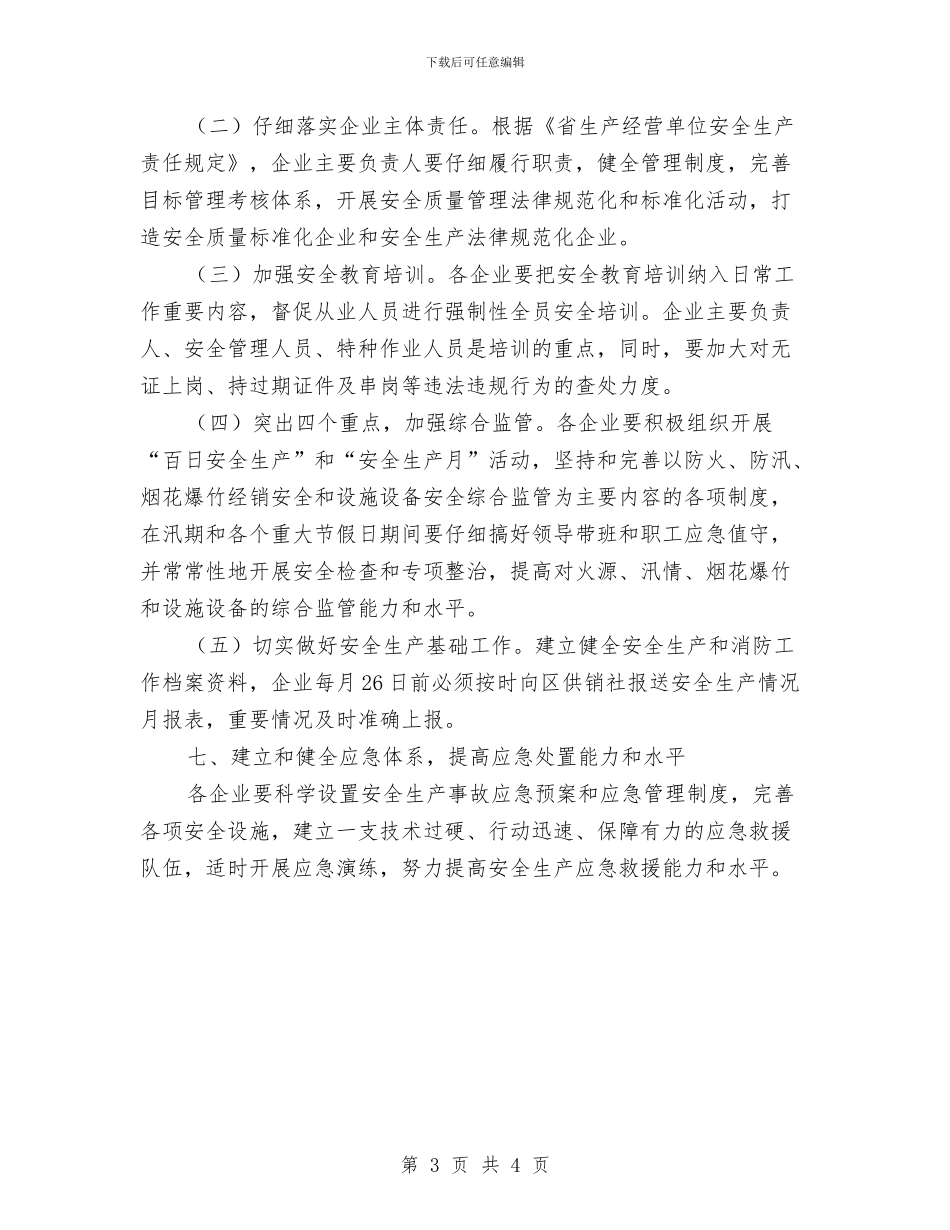 下载后可任意编辑

（二）仔细落实企业主体责任。根据《省生产经营单位安全生产责任规定》，企业主要负责人要仔细履行职责，健全管理制度，完善目标管理考核体系，开展安全质量管理法律规范化和标准化活动，打造安全质量标准化企业和安全生产法律规范化企业。

（三）加强安全教育培训。各企业要把安全教育培训纳入日常工作重要内容，督促从业人员进行强制性全员安全培训。企业主要负责人、安全管理人员、特种作业人员是培训的重点，同时，要加大对无证上岗、持过期证件及串岗等违法违规行为的查处力度。

（四）突出四个重点，加强综合监管。各企业要积极组织开展“百日安全生产”和“安全生产月”活动，坚持和完善以防火、防汛、烟花爆竹经销安全和设施设备安全综合监管为主要内容的各项制度，在汛期和各个重大节假日期间要仔细搞好领导带班和职工应急值守，并常常性地开展安全检查和专项整治，提高对火源、汛情、烟花爆竹和设施设备的综合监管能力和水平。

（五）切实做好安全生产基础工作。建立健全安全生产和消防工作档案资料，企业每月26日前必须按时向区供销社报送安全生产情况月报表，重要情况及时准确上报。

七、建立和健全应急体系，提高应急处置能力和水平

各企业要科学设置安全生产事故应急预案和应急管理制度，完善各项安全设施，建立一支技术过硬、行动迅速、保障有力的应急救援队伍，适时开展应急演练，努力提高安全生产应急救援能力和水平。

第 3 页 共 4 页